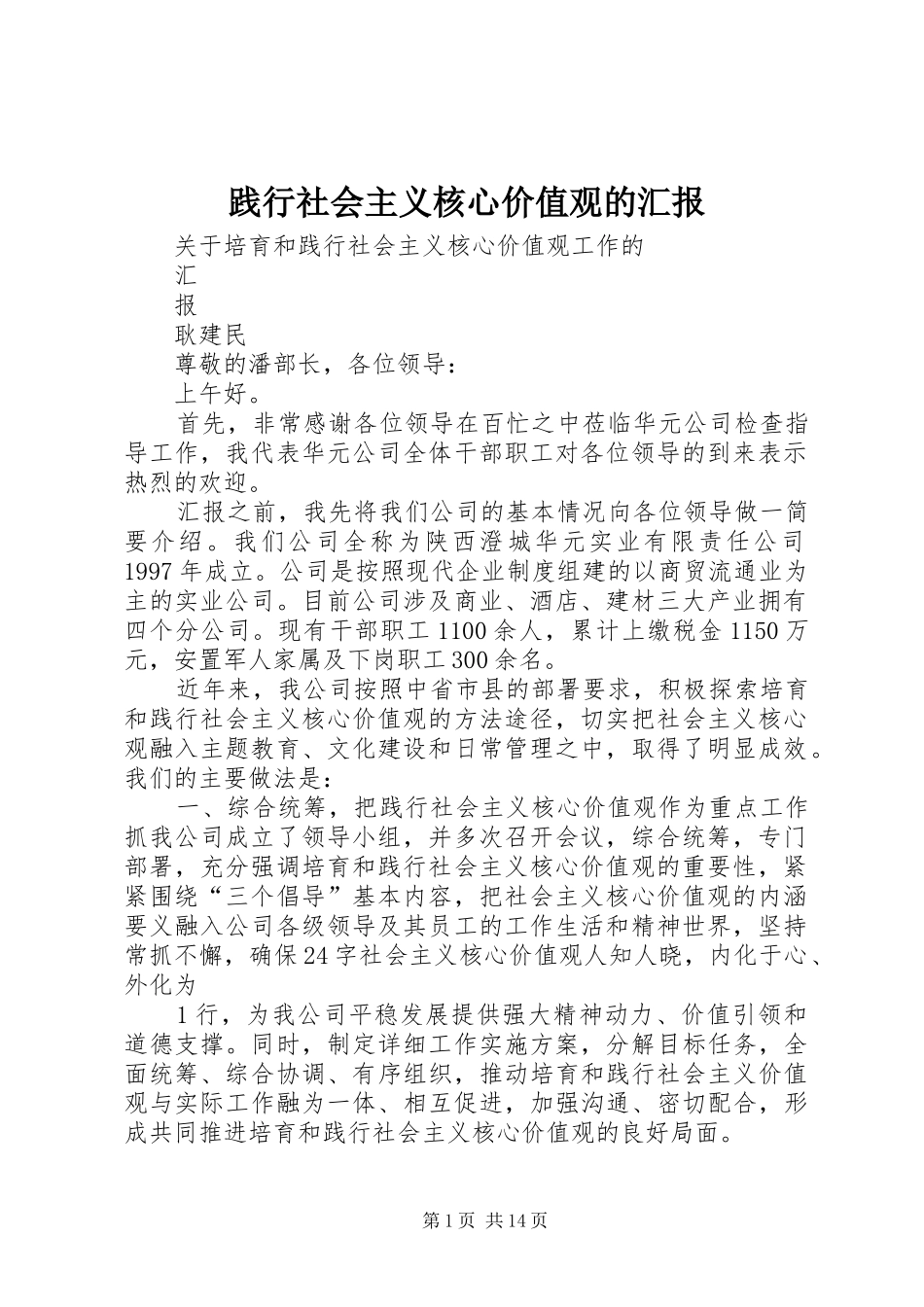 践行社会主义核心价值观的汇报

关于培育和践行社会主义核心价值观工作的

汇

报

耿建民

尊敬的潘部长，各位领导：

上午好。

首先，非常感谢各位领导在百忙之中莅临华元公司检查指导工作，我代表华元公司全体干部职工对各位领导的到来表示热烈的欢迎。

汇报之前，我先将我们公司的基本情况向各位领导做一简要介绍。我们公司全称为陕西澄城华元实业有限责任公司1997年成立。公司是按照现代企业制度组建的以商贸流通业为主的实业公司。目前公司涉及商业、酒店、建材三大产业拥有四个分公司。现有干部职工1100余人，累计上缴税金1150万元，安置军人家属及下岗职工300余名。

近年来，我公司按照中省市县的部署要求，积极探索培育和践行社会主义核心价值观的方法途径，切实把社会主义核心观融入主题教育、文化建设和日常管理之中，取得了明显成效。我们的主要做法是：

一、综合统筹，把践行社会主义核心价值观作为重点工作抓我公司成立了领导小组，并多次召开会议，综合统筹，专门部署，充分强调培育和践行社会主义核心价值观的重要性，紧紧围绕“三个倡导”基本内容，把社会主义核心价值观的内涵要义融入公司各级领导及其员工的工作生活和精神世界，坚持常抓不懈，确保24字社会主义核心价值观人知人晓，内化于心、外化为

1行，为我公司平稳发展提供强大精神动力、价值引领和道德支撑。同时，制定详细工作实施方案，分解目标任务，全面统筹、综合协调、有序组织，推动培育和践行社会主义价值观与实际工作融为一体、相互促进，加强沟通、密切配合，形成共同推进培育和践行社会主义核心价值观的良好局面。

第1页 共14页